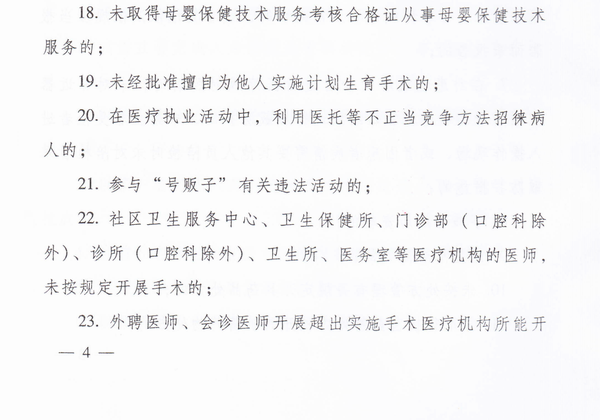 18. 未取得母婴保健技术服务考核合格证从事母婴保健技术服务的；

19. 未经批准擅自为他人实施计划生育手术的；

20. 在医疗执业活动中，利用医托等不正当竞争方法招徕病人的；

21. 参与“号贩子”有关违法活动的；

22. 社区卫生服务中心、卫生保健所、门诊部（口腔科除外）、诊所（口腔科除外）、卫生所、医务室等医疗机构的医师，未按规定开展手术的；

23. 外聘医师、会诊医师开展超出实施手术医疗机构所能开

— 4 —